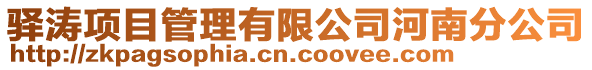 驿涛项目管理有限公司河南分公司
http://zkpagsophia.cn.coovee.com